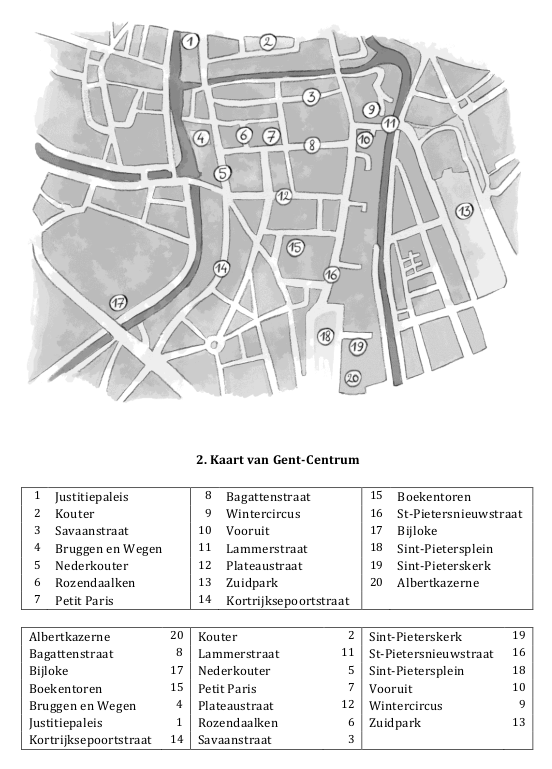 1 2 3 9 11 4 6 7 8 10 5 12 13 15 14 16 17 18 19 20

**2. Kaart van Gent-Centrum**

| | | | | | |
|---|---|---|---|---|---|
| 1 | Justitiepaleis | 8 | Bagattenstraat | 15 | Boekentoren |
| 2 | Kouter | 9 | Wintercircus | 16 | St-Pietersnieuwstraat |
| 3 | Savaanstraat | 10 | Vooruit | 17 | Bijloke |
| 4 | Bruggen en Wegen | 11 | Lammerstraat | 18 | Sint-Pietersplein |
| 5 | Nederkouter | 12 | Plateaustraat | 19 | Sint-Pieterskerk |
| 6 | Rozendaalken | 13 | Zuidpark | 20 | Albertkazerne |
| 7 | Petit Paris | 14 | Kortrijksepoortstraat | | |

| | | | | | |
|---|---|---|---|---|---|
| Albertkazerne | 20 | Kouter | 2 | Sint-Pieterskerk | 19 |
| Bagattenstraat | 8 | Lammerstraat | 11 | St-Pietersnieuwstraat | 16 |
| Bijloke | 17 | Nederkouter | 5 | Sint-Pietersplein | 18 |
| Boekentoren | 15 | Petit Paris | 7 | Vooruit | 10 |
| Bruggen en Wegen | 4 | Plateaustraat | 12 | Wintercircus | 9 |
| Justitiepaleis | 1 | Rozendaalken | 6 | Zuidpark | 13 |
| Kortrijksepoortstraat | 14 | Savaanstraat | 3 | | |